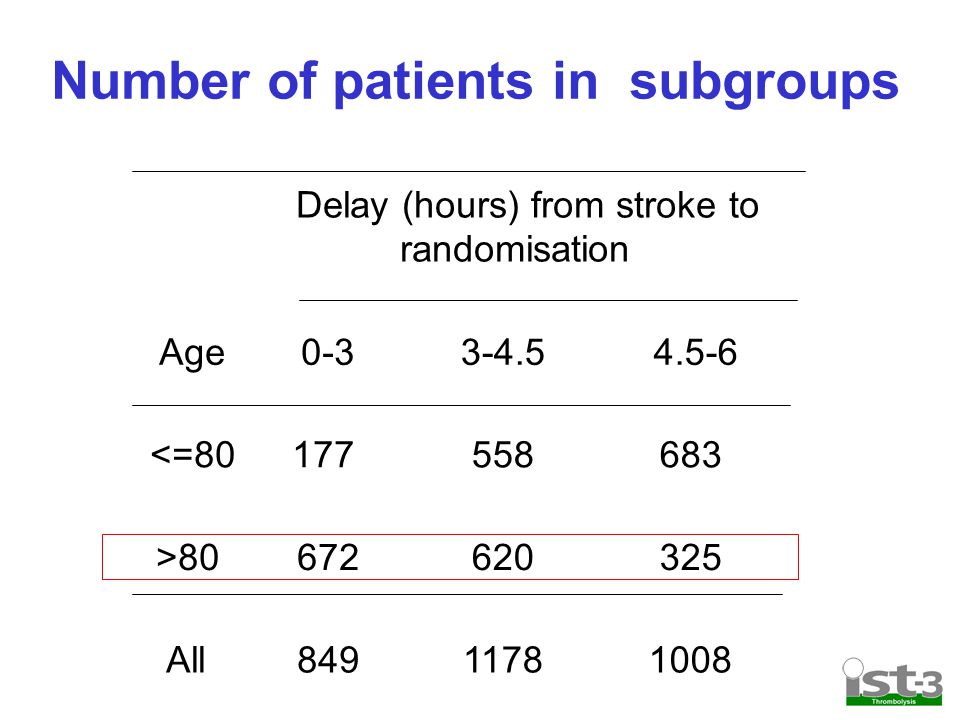 Number of patients in subgroups

Delay (hours) from stroke to randomisation

| Age | 0-3 | 3-4.5 | 4.5-6 |
|---|---|---|---|
| <=80 | 177 | 558 | 683 |
| >80 | 672 | 620 | 325 |
| All | 849 | 1178 | 1008 |

ist-3
Thrombolysis